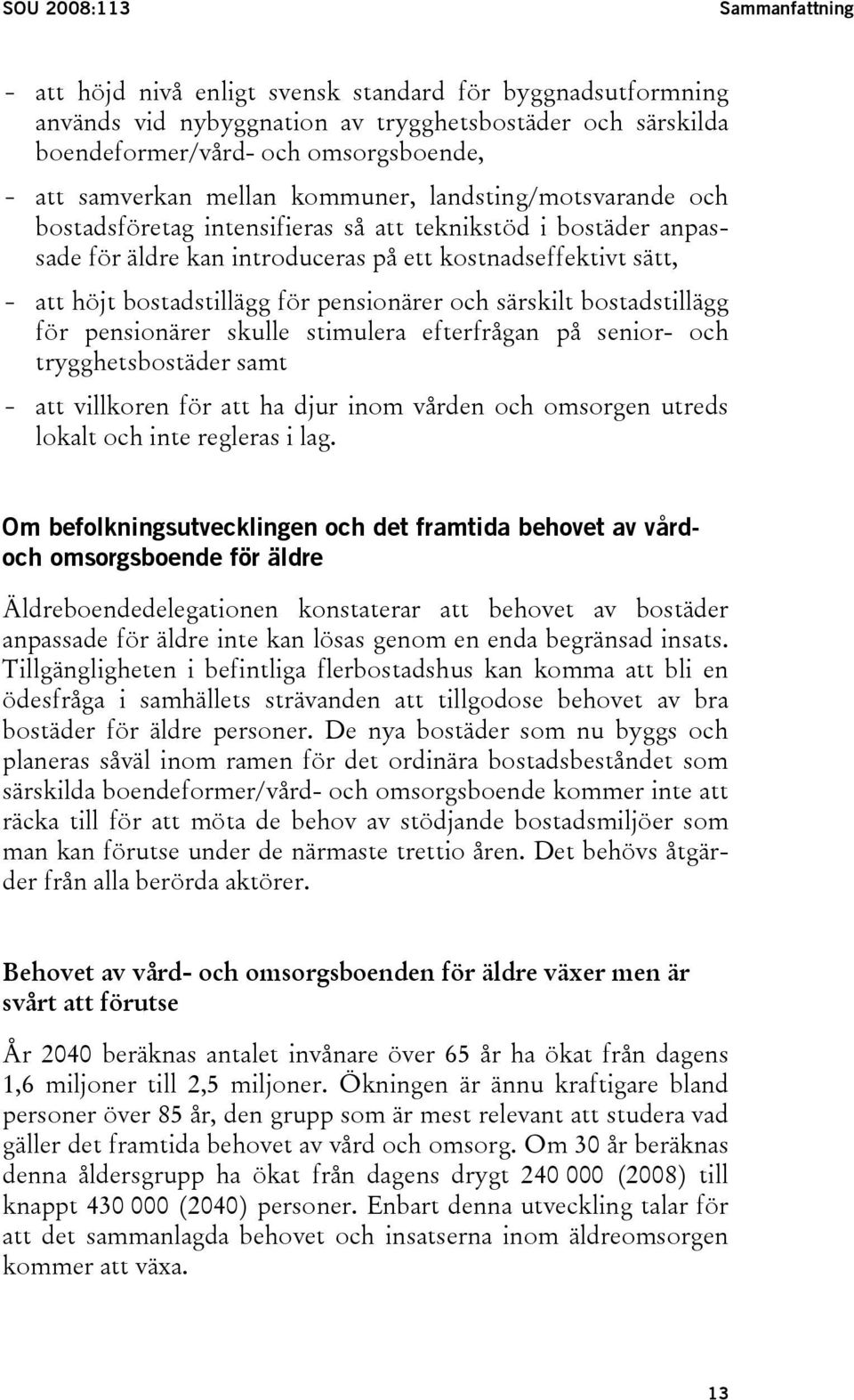 SOU 2008:113 Sammanfattning

- att höjd nivå enligt svensk standard för byggnadsutformning används vid nybyggnation av trygghetsbostäder och särskilda boendeformer/vård- och omsorgsboende,

- att samverkan mellan kommuner, landsting/motsvarande och bostadsföretag intensifieras så att teknikstöd i bostäder anpassade för äldre kan introduceras på ett kostnadseffektivt sätt,

- att höjt bostadstillägg för pensionärer och särskilt bostadstillägg för pensionärer skulle stimulera efterfrågan på senior- och trygghetsbostäder samt

- att villkoren för att ha djur inom vården och omsorgen utreds lokalt och inte regleras i lag.

Om befolkningsutvecklingen och det framtida behovet av vård- och omsorgsboende för äldre

Äldreboendedelegationen konstaterar att behovet av bostäder anpassade för äldre inte kan lösas genom en enda begränsad insats. Tillgängligheten i befintliga flerbostadshus kan komma att bli en ödesfråga i samhällets strävanden att tillgodose behovet av bra bostäder för äldre personer. De nya bostäder som nu byggs och planeras såväl inom ramen för det ordinära bostadsbeståndet som särskilda boendeformer/vård- och omsorgsboende kommer inte att räcka till för att möta de behov av stödjande bostadsmiljöer som man kan förutse under de närmaste trettio åren. Det behövs åtgärder från alla berörda aktörer.

Behovet av vård- och omsorgsboenden för äldre växer men är svårt att förutse

År 2040 beräknas antalet invånare över 65 år ha ökat från dagens 1,6 miljoner till 2,5 miljoner. Ökningen är ännu kraftigare bland personer över 85 år, den grupp som är mest relevant att studera vad gäller det framtida behovet av vård och omsorg. Om 30 år beräknas denna åldersgrupp ha ökat från dagens drygt 240 000 (2008) till knappt 430 000 (2040) personer. Enbart denna utveckling talar för att det sammanlagda behovet och insatserna inom äldreomsorgen kommer att växa.

13